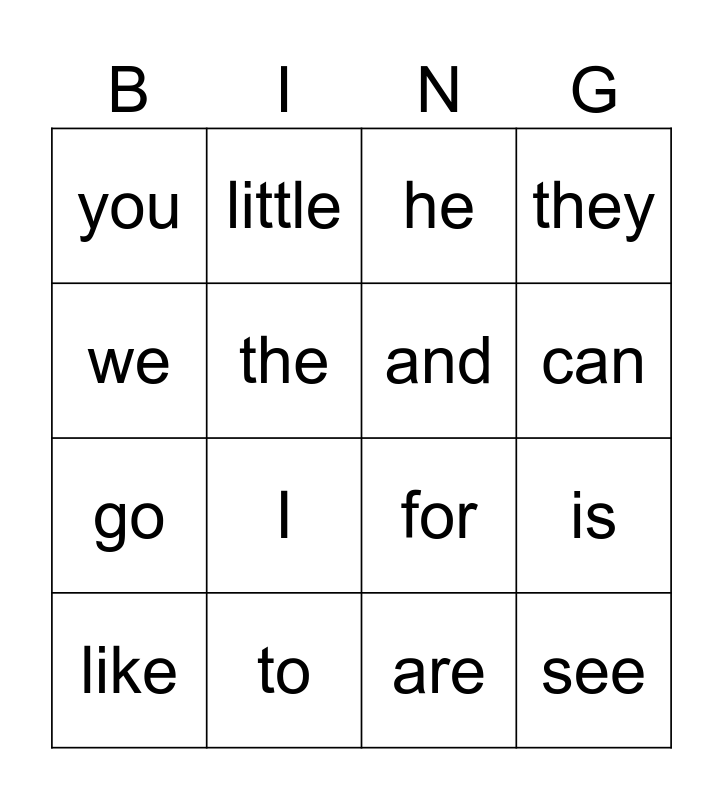 | B | I | N | G |
|---|---|---|---|
| you | little | he | they |
| we | the | and | can |
| go | I | for | is |
| like | to | are | see |